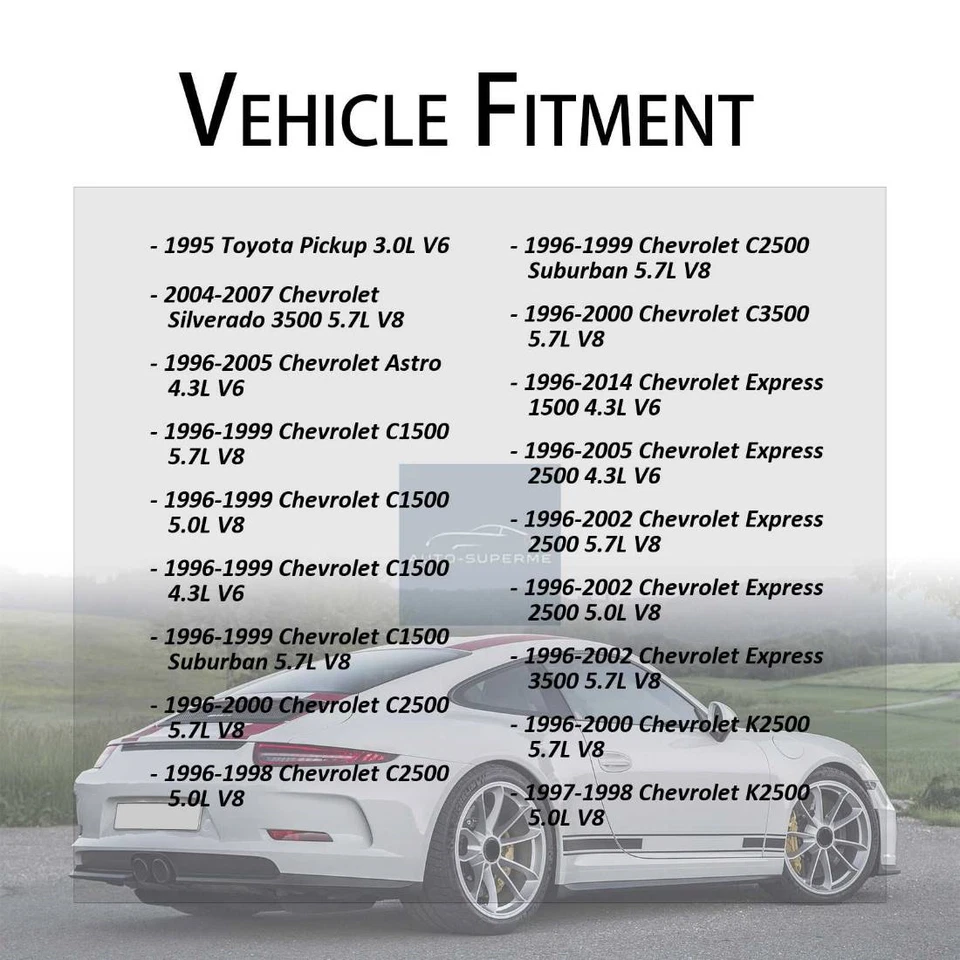 VEHICLE FITMENT

- 1995 Toyota Pickup 3.0L V6

- 2004-2007 Chevrolet Silverado 3500 5.7L V8

- 1996-2005 Chevrolet Astro 4.3L V6

- 1996-1999 Chevrolet C1500 5.7L V8

- 1996-1999 Chevrolet C1500 5.0L V8

- 1996-1999 Chevrolet C1500 4.3L V6

- 1996-1999 Chevrolet C1500 Suburban 5.7L V8

- 1996-2000 Chevrolet C2500 5.7L V8

- 1996-1998 Chevrolet C2500 5.0L V8

- 1996-1999 Chevrolet C2500 Suburban 5.7L V8

- 1996-2000 Chevrolet C3500 5.7L V8

- 1996-2014 Chevrolet Express 1500 4.3L V6

- 1996-2005 Chevrolet Express 2500 4.3L V6

- 1996-2002 Chevrolet Express 2500 5.7L V8

- 1996-2002 Chevrolet Express 2500 5.0L V8

- 1996-2002 Chevrolet Express 3500 5.7L V8

- 1996-2000 Chevrolet K2500 5.7L V8

- 1997-1998 Chevrolet K2500 5.0L V8

AUTO-SUPERME